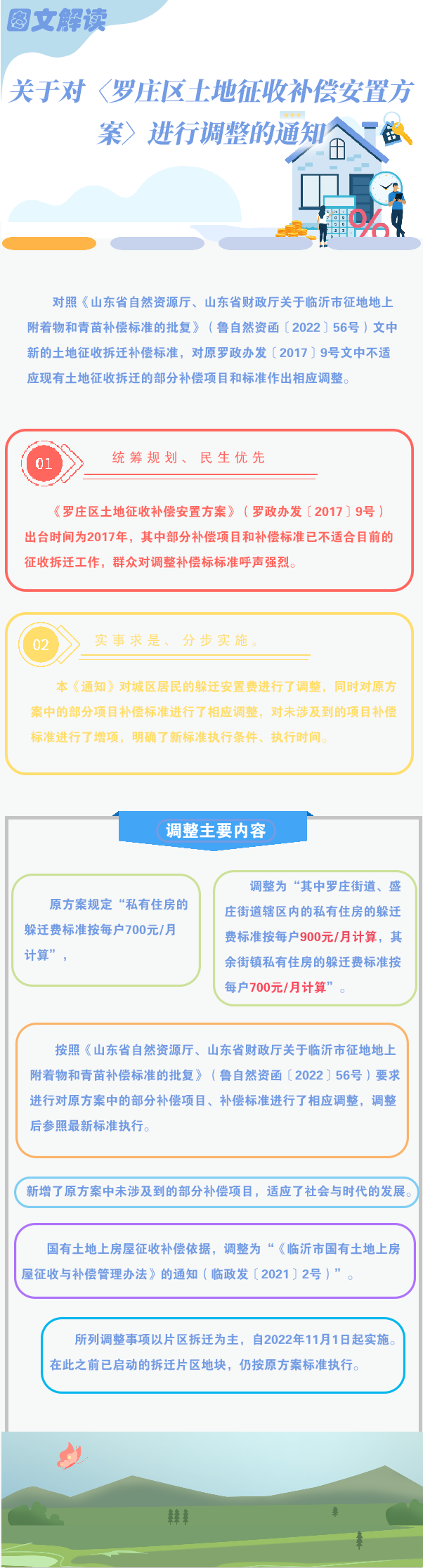 图文解读

关于对〈罗庄区土地征收补偿安置方案〉进行调整的通知

对照《山东省自然资源厅、山东省财政厅关于临沂市征地地上附着物和青苗补偿标准的批复》（鲁自然资函〔2022〕56号）文中新的土地征收拆迁补偿标准，对原罗政办发〔2017〕9号文中不适应现有土地征收拆迁的部分补偿项目和标准作出相应调整。

01

统筹规划、民生优先

《罗庄区土地征收补偿安置方案》（罗政办发〔2017〕9号）出台时间为2017年，其中部分补偿项目和补偿标准已不适合目前的征收拆迁工作，群众对调整补偿标标准呼声强烈。

02

实事求是、分步实施。

本《通知》对城区居民的躲迁安置费进行了调整，同时对原方案中的部分项目补偿标准进行了相应调整，对未涉及到的项目补偿标准进行了增项，明确了新标准执行条件、执行时间。

调整主要内容

原方案规定“私有住房的躲迁费标准按每户700元/月计算”，

调整为“其中罗庄街道、盛庄街道辖区内的私有住房的躲迁费标准按每户900元/月计算，其余街镇私有住房的躲迁费标准按每户700元/月计算”。

按照《山东省自然资源厅、山东省财政厅关于临沂市征地地上附着物和青苗补偿标准的批复》（鲁自然资函〔2022〕56号）要求进行对原方案中的部分补偿项目、补偿标准进行了相应调整，调整后参照最新标准执行。

新增了原方案中未涉及到的部分补偿项目，适应了社会与时代的发展。

国有土地上房屋征收补偿依据，调整为“《临沂市国有土地上房屋征收与补偿管理办法》的通知（临政发〔2021〕2号）”。

所列调整事项以片区拆迁为主，自2022年11月1日起实施。在此之前已启动的拆迁片区地块，仍按原方案标准执行。